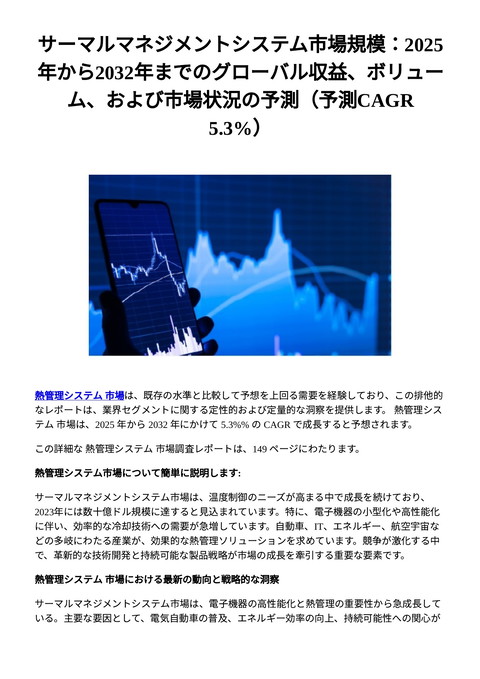 サーマルマネジメントシステム市場規模：2025年から2032年までのグローバル収益、ボリューム、および市場状況の予測（予測CAGR 5.3%）

熱管理システム 市場は、既存の水準と比較して予想を上回る需要を経験しており、この排他的なレポートは、業界セグメントに関する定性的および定量的な洞察を提供します。 熱管理システム 市場は、2025 年から 2032 年にかけて 5.3%% の CAGR で成長すると予想されます。

この詳細な 熱管理システム 市場調査レポートは、149 ページにわたります。

熱管理システム市場について簡単に説明します:

サーマルマネジメントシステム市場は、温度制御のニーズが高まる中で成長を続けており、2023年には数十億ドル規模に達すると見込まれています。特に、電子機器の小型化や高性能化に伴い、効率的な冷却技術への需要が急増しています。自動車、IT、エネルギー、航空宇宙などの多岐にわたる産業が、効果的な熱管理ソリューションを求めています。競争が激化する中で、革新的な技術開発と持続可能な製品戦略が市場の成長を牽引する重要な要素です。

熱管理システム 市場における最新の動向と戦略的な洞察

サーマルマネジメントシステム市場は、電子機器の高性能化と熱管理の重要性から急成長している。主要な要因として、電気自動車の普及、エネルギー効率の向上、持続可能性への関心が